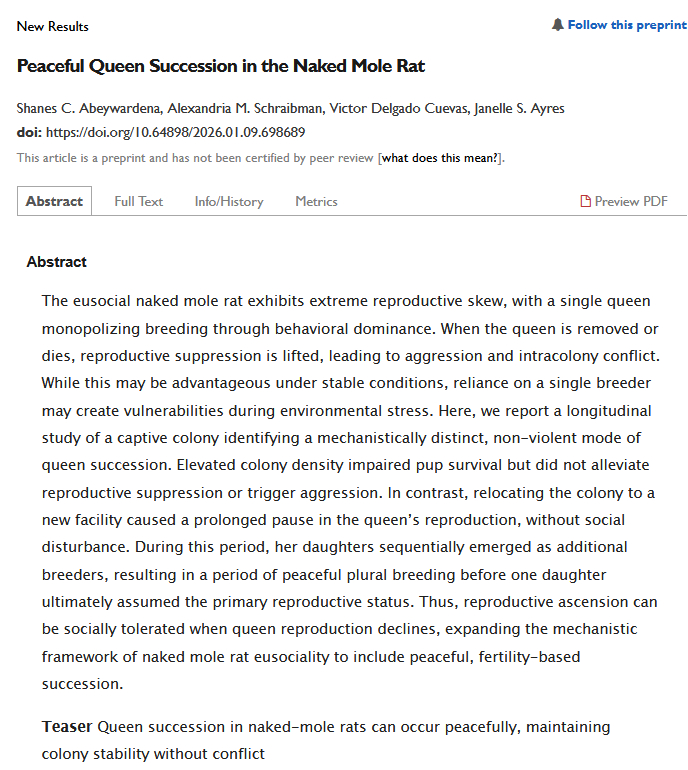 New Results

Follow this preprint

Peaceful Queen Succession in the Naked Mole Rat

Shanes C. Abeywardena, Alexandria M. Schraibman, Victor Delgado Cuevas, Janelle S. Ayres
doi: https://doi.org/10.64898/2026.01.09.698689
This article is a preprint and has not been certified by peer review [what does this mean?].

Abstract Full Text Info/History Metrics Preview PDF

Abstract

The eusocial naked mole rat exhibits extreme reproductive skew, with a single queen monopolizing breeding through behavioral dominance. When the queen is removed or dies, reproductive suppression is lifted, leading to aggression and intracolony conflict. While this may be advantageous under stable conditions, reliance on a single breeder may create vulnerabilities during environmental stress. Here, we report a longitudinal study of a captive colony identifying a mechanistically distinct, non-violent mode of queen succession. Elevated colony density impaired pup survival but did not alleviate reproductive suppression or trigger aggression. In contrast, relocating the colony to a new facility caused a prolonged pause in the queen's reproduction, without social disturbance. During this period, her daughters sequentially emerged as additional breeders, resulting in a period of peaceful plural breeding before one daughter ultimately assumed the primary reproductive status. Thus, reproductive ascension can be socially tolerated when queen reproduction declines, expanding the mechanistic framework of naked mole rat eusociality to include peaceful, fertility-based succession.

Teaser Queen succession in naked-mole rats can occur peacefully, maintaining colony stability without conflict